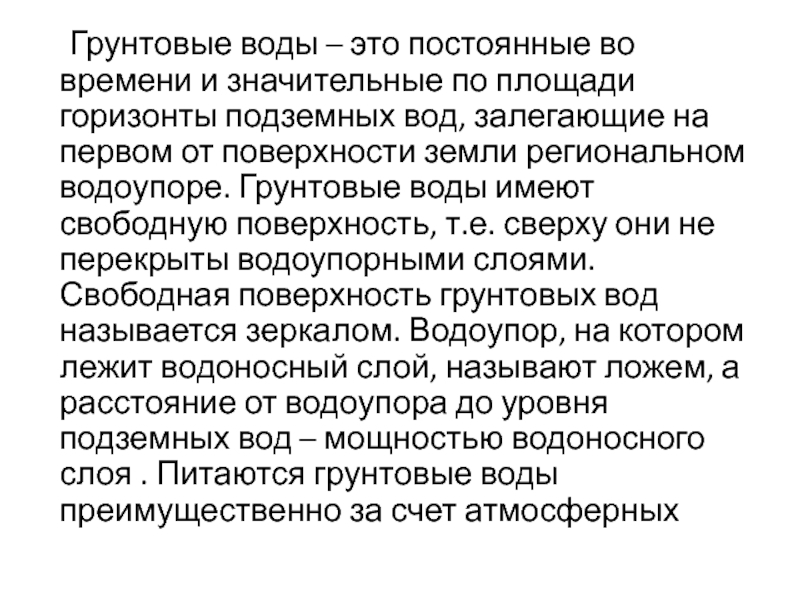 Грунтовые воды – это постоянные во времени и значительные по площади горизонты подземных вод, залегающие на первом от поверхности земли региональном водоупоре. Грунтовые воды имеют свободную поверхность, т.е. сверху они не перекрыты водоупорными слоями. Свободная поверхность грунтовых вод называется зеркалом. Водоупор, на котором лежит водоносный слой, называют ложем, а расстояние от водоупора до уровня подземных вод – мощностью водоносного слоя . Питаются грунтовые воды преимущественно за счет атмосферных